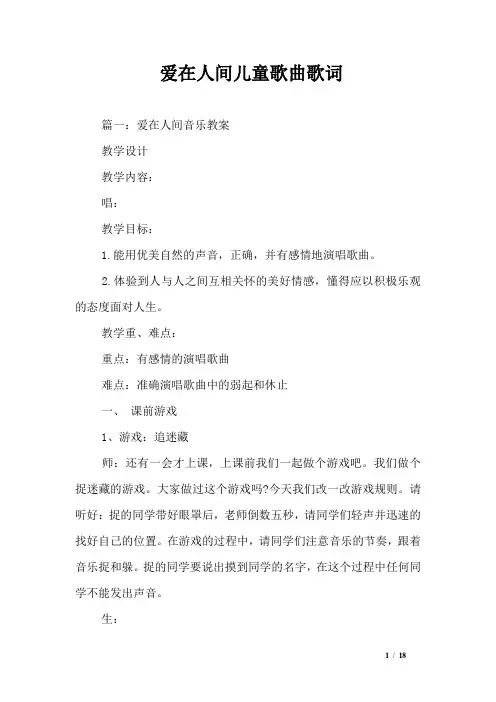 爱在人间儿童歌曲歌词

篇一：爱在人间音乐教案

教学设计

教学内容：

唱：

教学目标：

1.能用优美自然的声音，正确，并有感情地演唱歌曲。

2.体验到人与人之间互相关怀的美好情感，懂得应以积极乐观的态度面对人生。

教学重、难点：

重点：有感情的演唱歌曲

难点：准确演唱歌曲中的弱起和休止

一、 课前游戏

1、游戏：追迷藏

师：还有一会才上课，上课前我们一起做个游戏吧。我们做个捉迷藏的游戏。大家做过这个游戏吗?今天我们改一改游戏规则。请听好：捉的同学带好眼罩后，老师倒数五秒，请同学们轻声并迅速的找好自己的位置。在游戏的过程中，请同学们注意音乐的节奏，跟着音乐捉和躲。捉的同学要说出摸到同学的名字，在这个过程中任何同学不能发出声音。

生：

1 / 18